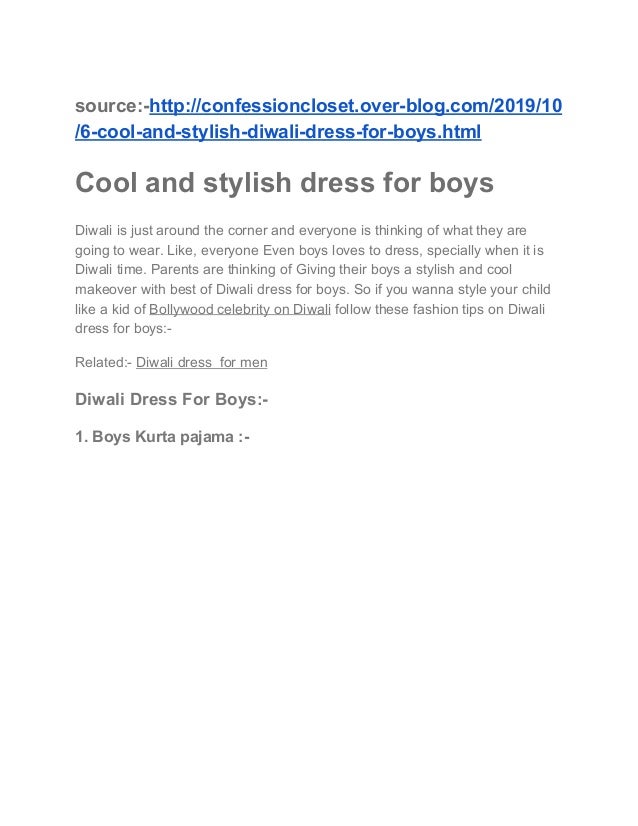 source:-http://confessioncloset.over-blog.com/2019/10/6-cool-and-stylish-diwali-dress-for-boys.html

Cool and stylish dress for boys

Diwali is just around the corner and everyone is thinking of what they are going to wear. Like, everyone Even boys loves to dress, specially when it is Diwali time. Parents are thinking of Giving their boys a stylish and cool makeover with best of Diwali dress for boys. So if you wanna style your child like a kid of Bollywood celebrity on Diwali follow these fashion tips on Diwali dress for boys:-

Related:- Diwali dress for men

Diwali Dress For Boys:-

1. Boys Kurta pajama :-